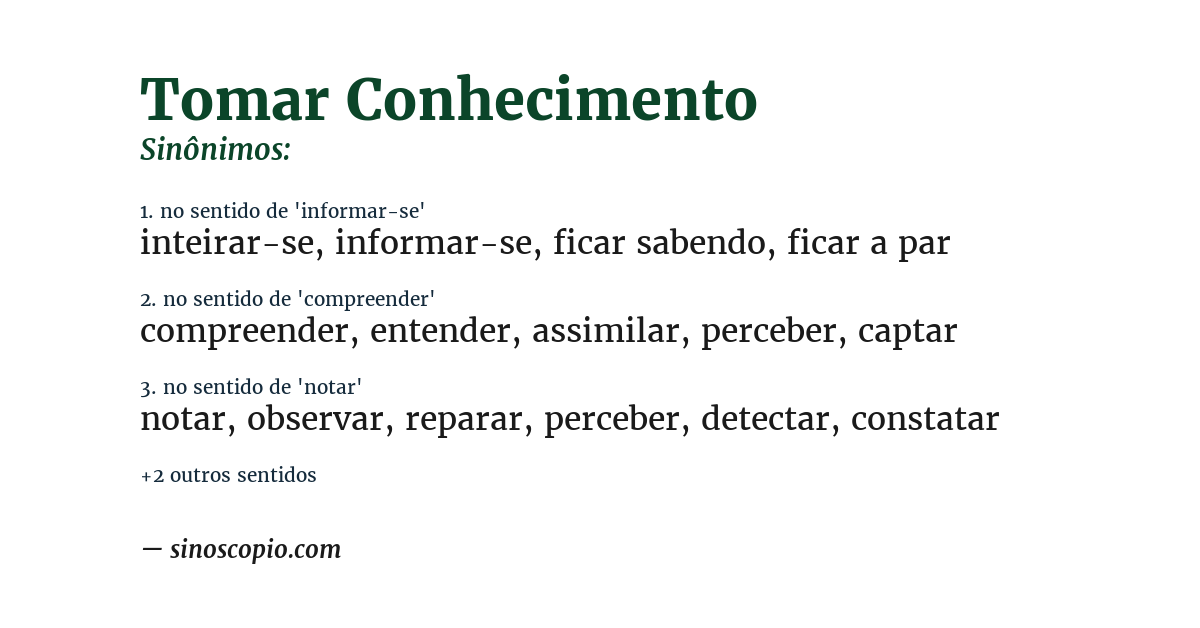 Tomar Conhecimento
Sinônimos:

1. no sentido de 'informar-se'
inteirar-se, informar-se, ficar sabendo, ficar a par

2. no sentido de 'compreender'
compreender, entender, assimilar, perceber, captar

3. no sentido de 'notar'
notar, observar, reparar, perceber, detectar, constatar

+2 outros sentidos

— sinoscopio.com